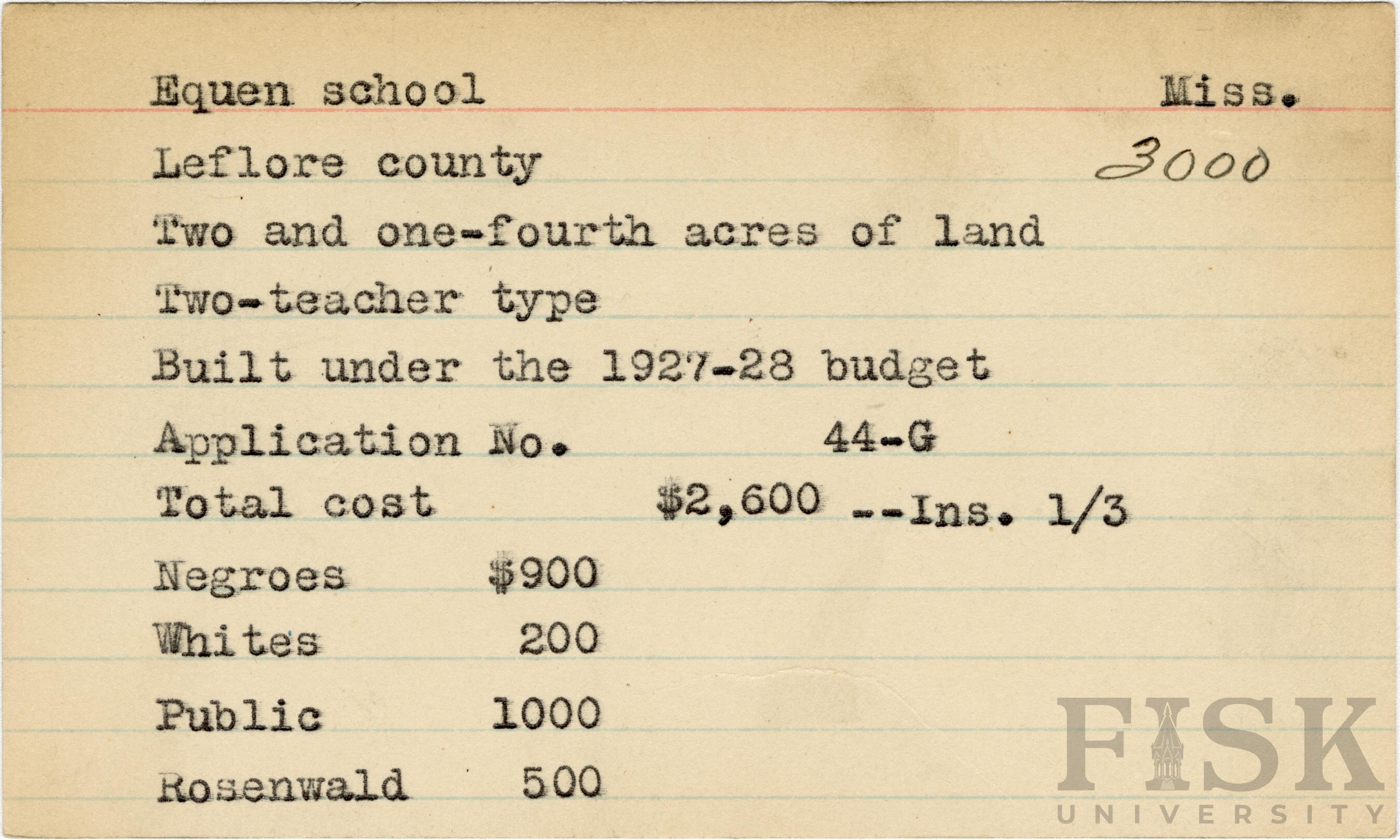 Equen school Miss.

Leflore county 3000

Two and one-fourth acres of land

Two-teacher type

Built under the 1927-28 budget

Application No. 44-G

Total cost $2,600 --Ins. 1/3

Negroes $900

Whites 200

Public 1000

Rosenwald 500

FISK
UNIVERSITY